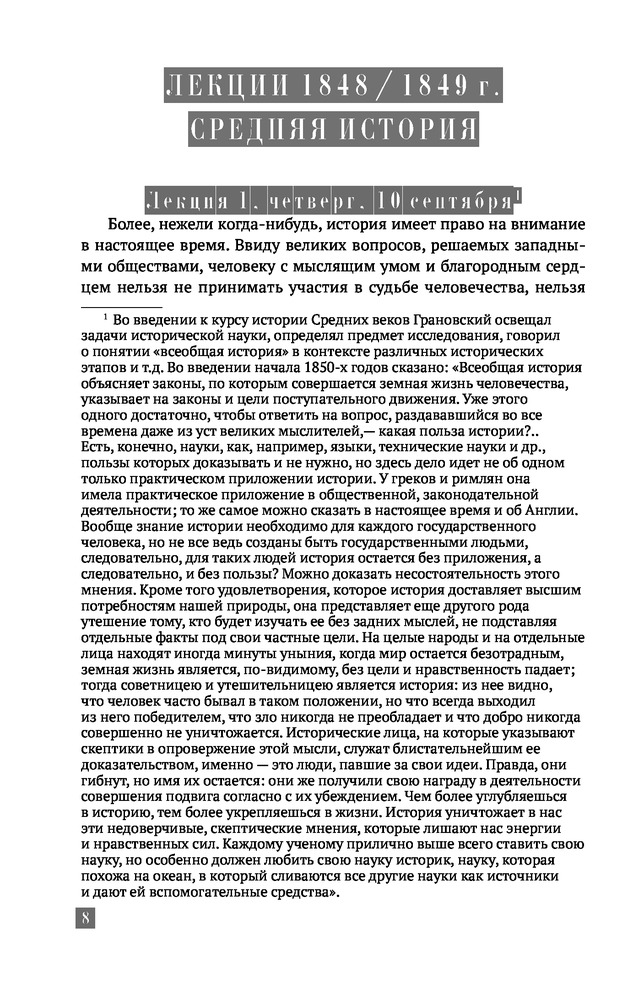 ЛЕКЦИИ 1848 / 1849 г.

СРЕДНЯЯ ИСТОРИЯ

Лекция 1, четверг, 10 сентября$^1$

Более, нежели когда-нибудь, история имеет право на внимание в настоящее время. Ввиду великих вопросов, решаемых западными обществами, человеку с мыслящим умом и благородным сердцем нельзя не принимать участия в судьбе человечества, нельзя

$^1$ Во введении к курсу истории Средних веков Грановский освещал задачи исторической науки, определял предмет исследования, говорил о понятии «всеобщая история» в контексте различных исторических этапов и т.д. Во введении начала 1850-х годов сказано: «Всеобщая история объясняет законы, по которым совершается земная жизнь человечества, указывает на законы и цели поступательного движения. Уже этого одного достаточно, чтобы ответить на вопрос, раздававшийся во все времена даже из уст великих мыслителей,— какая польза истории?.. Есть, конечно, науки, как, например, языки, технические науки и др., пользы которых доказывать и не нужно, но здесь дело идет не об одном только практическом приложении истории. У греков и римлян она имела практическое приложение в общественной, законодательной деятельности; то же самое можно сказать в настоящее время и об Англии. Вообще знание истории необходимо для каждого государственного человека, но не все ведь созданы быть государственными людьми, следовательно, для таких людей история остается без приложения, а следовательно, и без пользы? Можно доказать несостоятельность этого мнения. Кроме того удовлетворения, которое история доставляет высшим потребностям нашей природы, она представляет еще другого рода утешение тому, кто будет изучать ее без задних мыслей, не подставляя отдельные факты под свои частные цели. На целые народы и на отдельные лица находят иногда минуты уныния, когда мир остается безотрадным, земная жизнь является, по-видимому, без цели и нравственность падает; тогда советницею и утешительницею является история: из нее видно, что человек часто бывал в таком положении, но что всегда выходил из него победителем, что зло никогда не преобладает и что добро никогда совершенно не уничтожается. Исторические лица, на которые указывают скептики в опровержение этой мысли, служат блистательнейшим ее доказательством, именно — это люди, павшие за свои идеи. Правда, они гибнут, но имя их остается: они же получили свою награду в деятельности совершения подвига согласно с их убеждением. Чем более углубляешься в историю, тем более укрепляешься в жизни. История уничтожает в нас эти недоверчивые, скептические мнения, которые лишают нас энергии и нравственных сил. Каждому ученому прилично выше всего ставить свою науку, но особенно должен любить свою науку историк, науку, которая похожа на океан, в который сливаются все другие науки как источники и дают ей вспомогательные средства».

8